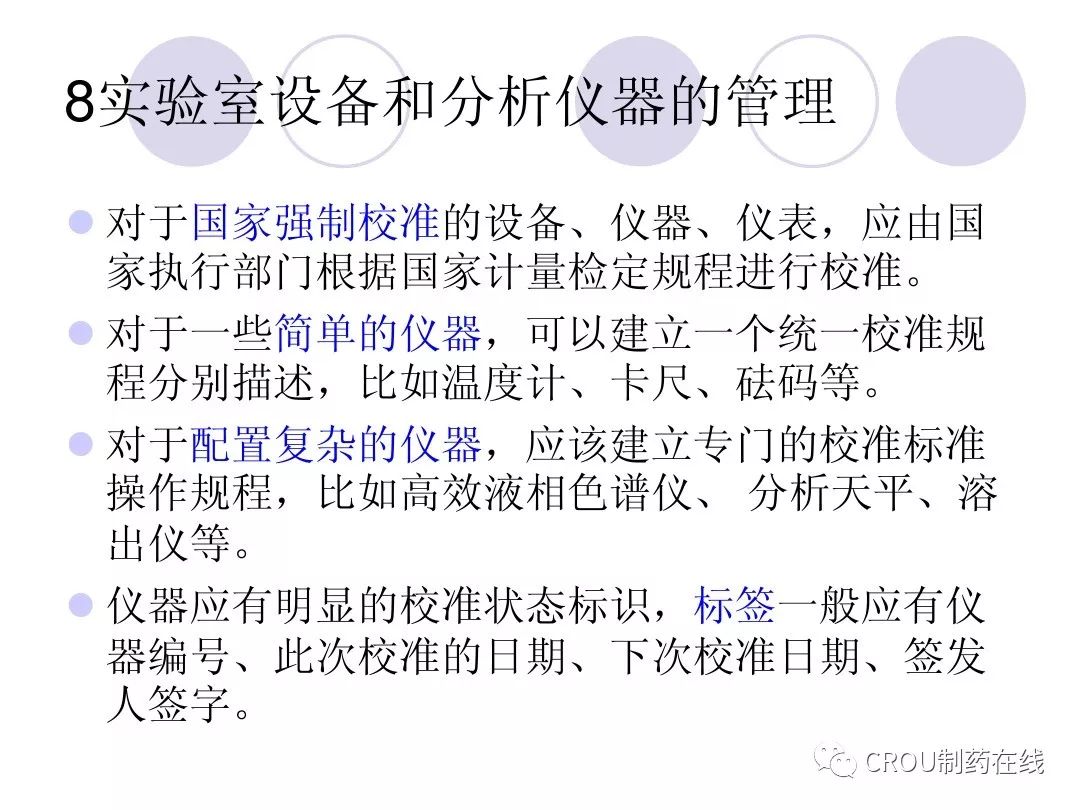 8实验室设备和分析仪器的管理

• 对于国家强制校准的设备、仪器、仪表，应由国家执行部门根据国家计量检定规程进行校准。

• 对于一些简单的仪器，可以建立一个统一校准规程分别描述，比如温度计、卡尺、砝码等。

• 对于配置复杂的仪器，应该建立专门的校准标准操作规程，比如高效液相色谱仪、分析天平、溶出仪等。

• 仪器应有明显的校准状态标识，标签一般应有仪器编号、此次校准的日期、下次校准日期、签发人签字。

CROU制药在线